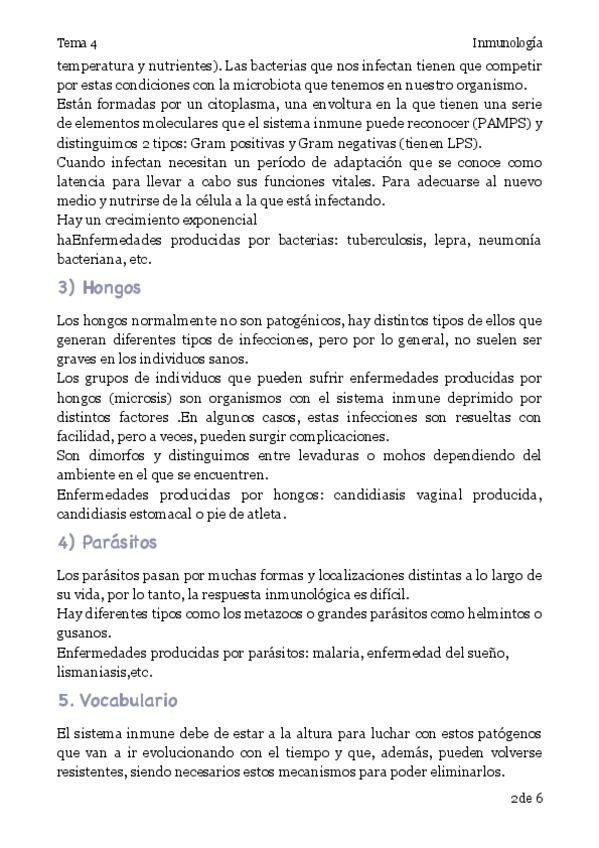 Tema 4 Inmunología

temperatura y nutrientes). Las bacterias que nos infectan tienen que competir por estas condiciones con la microbiota que tenemos en nuestro organismo.
Están formadas por un citoplasma, una envoltura en la que tienen una serie de elementos moleculares que el sistema inmune puede reconocer (PAMPS) y distinguimos 2 tipos: Gram positivas y Gram negativas (tienen LPS).
Cuando infectan necesitan un período de adaptación que se conoce como latencia para llevar a cabo sus funciones vitales. Para adecuarse al nuevo medio y nutrirse de la célula a la que está infectando.
Hay un crecimiento exponencial
haEnfermedades producidas por bacterias: tuberculosis, lepra, neumonía bacteriana, etc.

3) Hongos

Los hongos normalmente no son patogénicos, hay distintos tipos de ellos que generan diferentes tipos de infecciones, pero por lo general, no suelen ser graves en los individuos sanos.
Los grupos de individuos que pueden sufrir enfermedades producidas por hongos (microsis) son organismos con el sistema inmune deprimido por distintos factores .En algunos casos, estas infecciones son resueltas con facilidad, pero a veces, pueden surgir complicaciones.
Son dimorfos y distinguimos entre levaduras o mohos dependiendo del ambiente en el que se encuentren.
Enfermedades producidas por hongos: candidiasis vaginal producida, candidiasis estomacal o pie de atleta.

4) Parásitos

Los parásitos pasan por muchas formas y localizaciones distintas a lo largo de su vida, por lo tanto, la respuesta inmunológica es difícil.
Hay diferentes tipos como los metazoos o grandes parásitos como helmintos o gusanos.
Enfermedades producidas por parásitos: malaria, enfermedad del sueño, lismaniasis,etc.

5. Vocabulario

El sistema inmune debe de estar a la altura para luchar con estos patógenos que van a ir evolucionando con el tiempo y que, además, pueden volverse resistentes, siendo necesarios estos mecanismos para poder eliminarlos.

2de 6